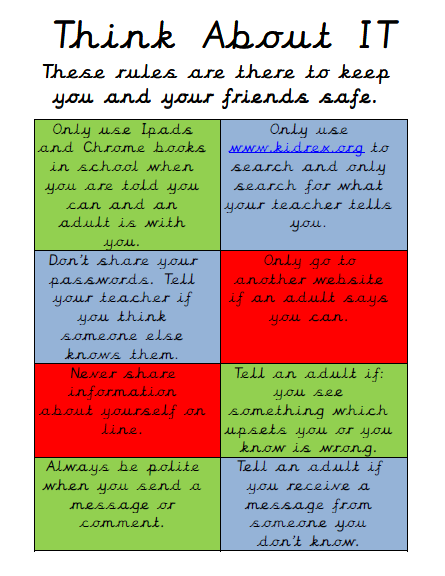 Think About IT

These rules are there to keep you and your friends safe.

| | |
|---|---|
| Only use Ipads and Chrome books in school when you are told you can and an adult is with you. | Only use www.kidrex.org to search and only search for what your teacher tells you. |
| Don't share your passwords. Tell your teacher if you think someone else knows them. | Only go to another website if an adult says you can. |
| Never share information about yourself on line. | Tell an adult if: you see something which upsets you or you know is wrong. |
| Always be polite when you send a message or comment. | Tell an adult if you receive a message from someone you don't know. |